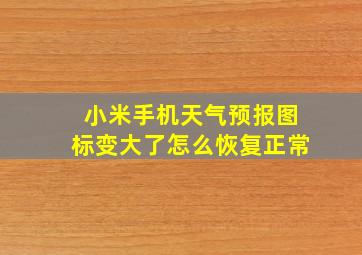 小米手机天气预报图标变大了怎么恢复正常